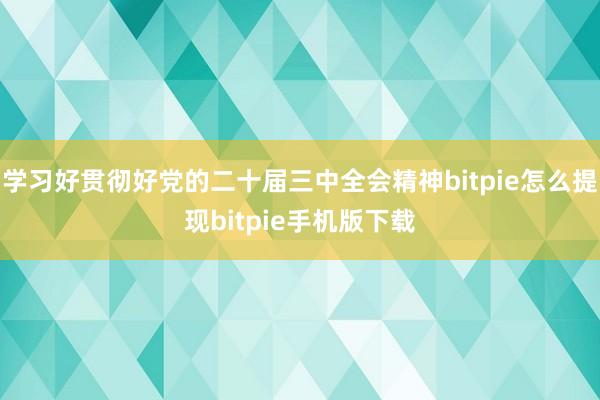 学习好贯彻好党的二十届三中全会精神bitpie怎么提现bitpie手机版下载